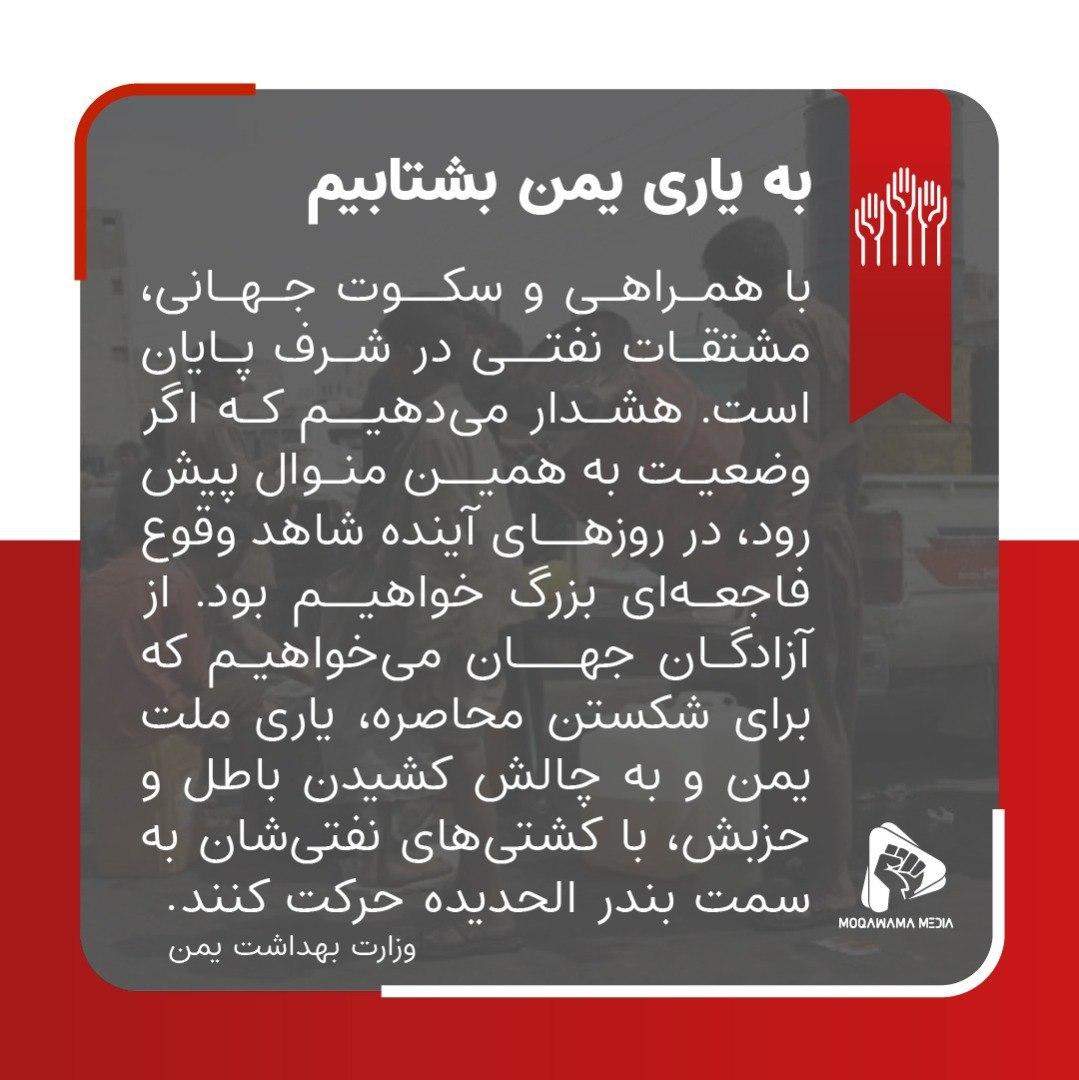 به یاری یمن بشتابیم

با همراهی و سکوت جهانی، مشتقات نفتی در شرف پایان است. هشدار می‌دهیم که اگر وضعیت به همین منوال پیش رود، در روزهای آینده شاهد وقوع فاجعه‌ای بزرگ خواهیم بود. از آزادگان جهان می‌خواهیم که برای شکستن محاصره، یاری ملت یمن و به چالش کشیدن باطل و حزبش، با کشتی‌های نفتی‌شان به سمت بندر الحدیده حرکت کنند.

وزارت بهداشت یمن

MOQAWAMA MEDIA